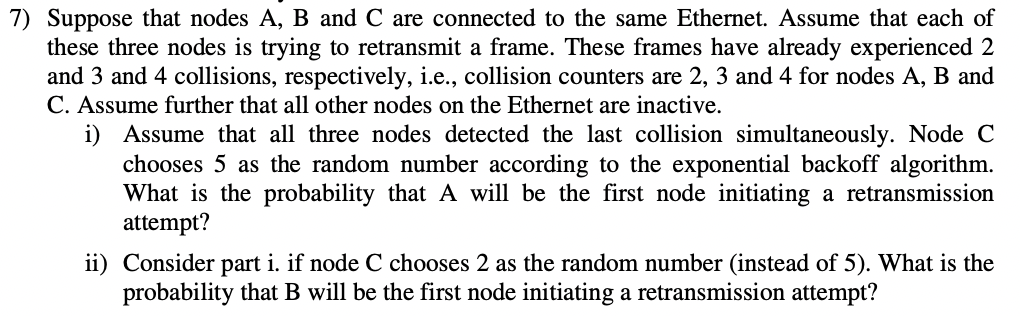 7) Suppose that nodes A, B and C are connected to the same Ethernet. Assume that each of these three nodes is trying to retransmit a frame. These frames have already experienced 2 and 3 and 4 collisions, respectively, i.e., collision counters are 2, 3 and 4 for nodes A, B and C. Assume further that all other nodes on the Ethernet are inactive.

i) Assume that all three nodes detected the last collision simultaneously. Node C chooses 5 as the random number according to the exponential backoff algorithm. What is the probability that A will be the first node initiating a retransmission attempt?

ii) Consider part i. if node C chooses 2 as the random number (instead of 5). What is the probability that B will be the first node initiating a retransmission attempt?